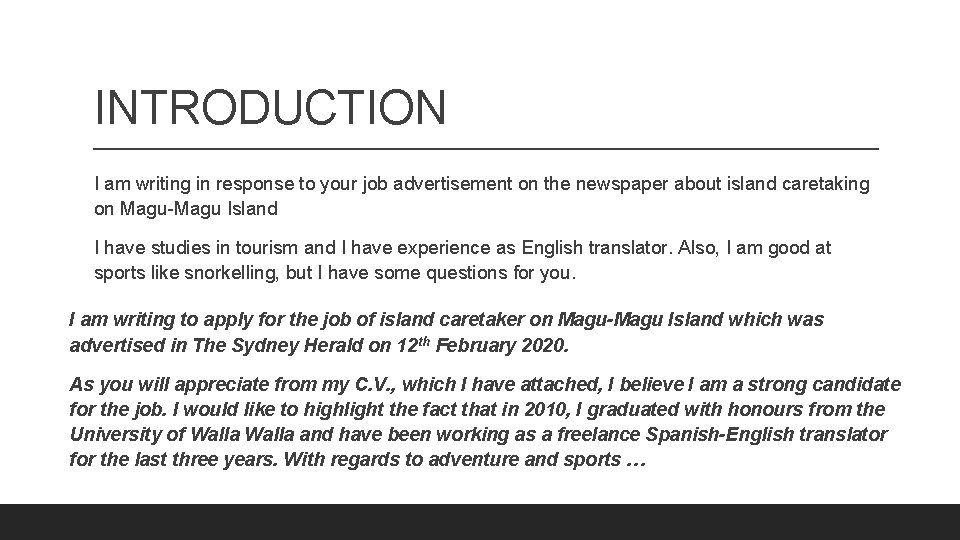 INTRODUCTION

I am writing in response to your job advertisement on the newspaper about island caretaking on Magu-Magu Island

I have studies in tourism and I have experience as English translator. Also, I am good at sports like snorkelling, but I have some questions for you.

I am writing to apply for the job of island caretaker on Magu-Magu Island which was advertised in The Sydney Herald on 12$^{th}$ February 2020.

As you will appreciate from my C.V., which I have attached, I believe I am a strong candidate for the job. I would like to highlight the fact that in 2010, I graduated with honours from the University of Walla Walla and have been working as a freelance Spanish-English translator for the last three years. With regards to adventure and sports …